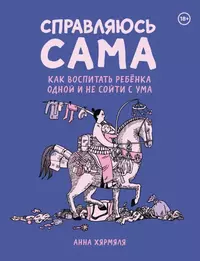 18+

СПРАВЛЯЮСЬ САМА

КАК ВОСПИТАТЬ РЕБЁНКА ОДНОЙ И НЕ СОЙТИ С УМА

АННА ХЯРМЯЛЯ